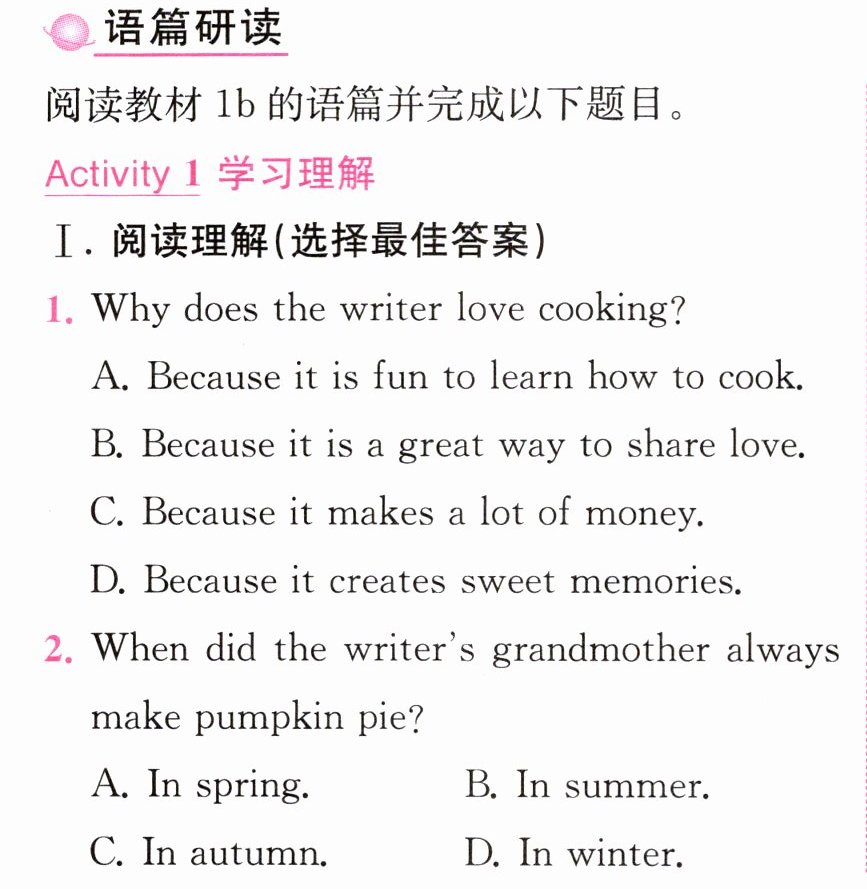 语篇研读

阅读教材1b的语篇并完成以下题目。

Activity 1 学习理解

Ⅰ.阅读理解(选择最佳答案)

1. Why does the writer love cooking?

A. Because it is fun to learn how to cook.

B. Because it is a great way to share love.

C. Because it makes a lot of money.

D. Because it creates sweet memories.

2. When did the writer's grandmother always make pumpkin pie?

A. In spring.  B. In summer.

C. In autumn.  D. In winter.